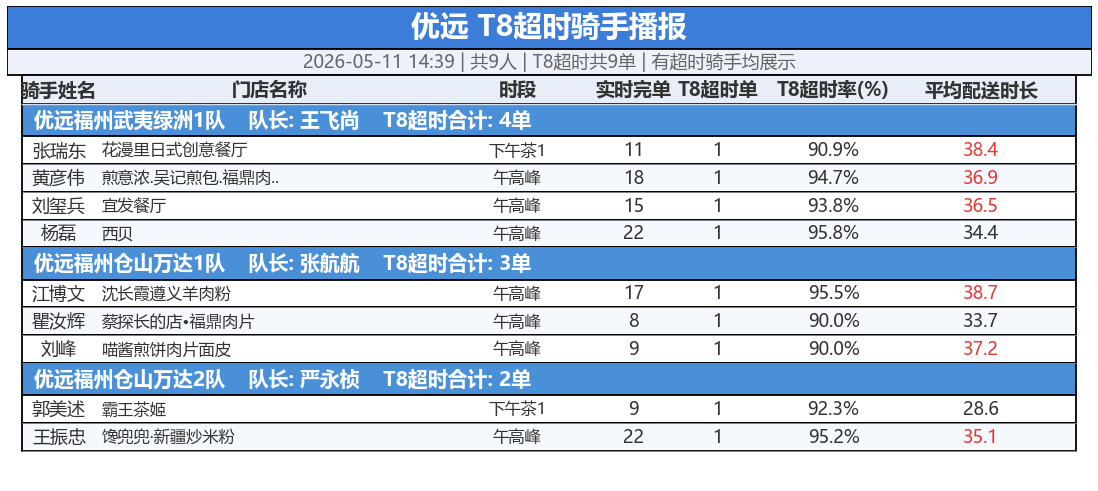 优远 T8超时骑手播报

2026-05-11 14:39 | 共9人 | T8超时共9单 | 有超时骑手均展示

| 骑手姓名 | 门店名称 | 时段 | 实时完单 | T8超时单 | T8超时率(%) | 平均配送时长 |
|---|---|---|---|---|---|---|
| 优远福州武夷绿洲1队 队长: 王飞尚 T8超时合计: 4单 | | | | | | |
| 张瑞东 | 花漫里日式创意餐厅 | 下午茶1 | 11 | 1 | 90.9% | 38.4 |
| 黄彦伟 | 煎意浓.吴记煎包.福鼎肉.. | 午高峰 | 18 | 1 | 94.7% | 36.9 |
| 刘玺兵 | 宜发餐厅 | 午高峰 | 15 | 1 | 93.8% | 36.5 |
| 杨磊 | 西贝 | 午高峰 | 22 | 1 | 95.8% | 34.4 |
| 优远福州仓山万达1队 队长: 张航航 T8超时合计: 3单 | | | | | | |
| 江博文 | 沈长霞遵义羊肉粉 | 午高峰 | 17 | 1 | 95.5% | 38.7 |
| 瞿汝辉 | 蔡探长的店•福鼎肉片 | 午高峰 | 8 | 1 | 90.0% | 33.7 |
| 刘峰 | 喵酱煎饼肉片面皮 | 午高峰 | 9 | 1 | 90.0% | 37.2 |
| 优远福州仓山万达2队 队长: 严永桢 T8超时合计: 2单 | | | | | | |
| 郭美述 | 霸王茶姬 | 下午茶1 | 9 | 1 | 92.3% | 28.6 |
| 王振忠 | 馋兜兜·新疆炒米粉 | 午高峰 | 22 | 1 | 95.2% | 35.1 |